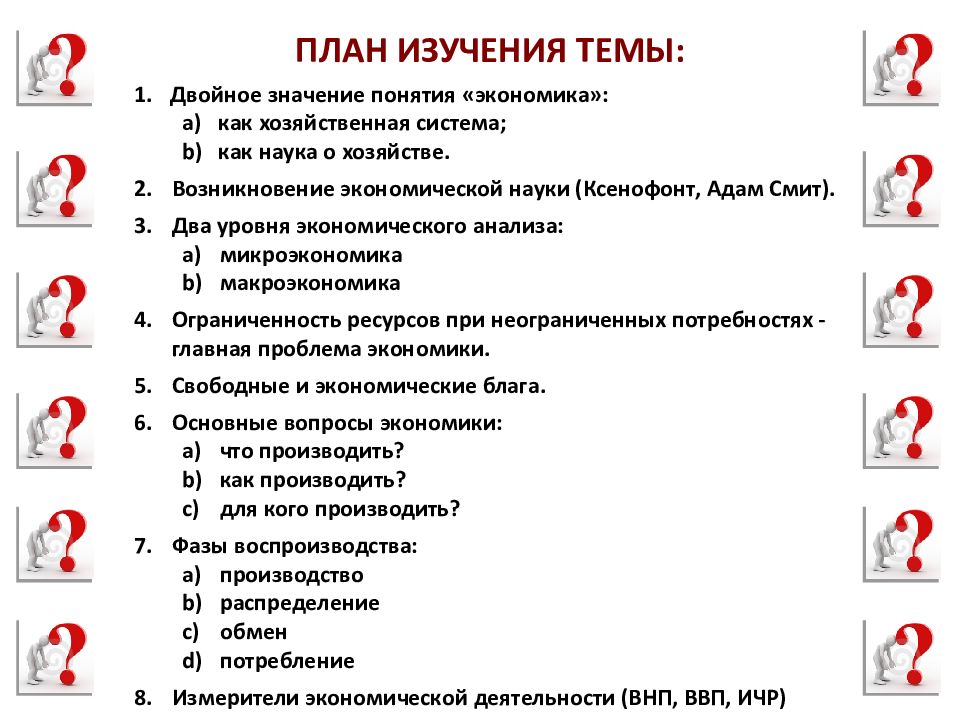 ПЛАН ИЗУЧЕНИЯ ТЕМЫ:

1. Двойное значение понятия «экономика»:
a) как хозяйственная система;
b) как наука о хозяйстве.

2. Возникновение экономической науки (Ксенофонт, Адам Смит).

3. Два уровня экономического анализа:
a) микроэкономика
b) макроэкономика

4. Ограниченность ресурсов при неограниченных потребностях - главная проблема экономики.

5. Свободные и экономические блага.

6. Основные вопросы экономики:
a) что производить?
b) как производить?
c) для кого производить?

7. Фазы воспроизводства:
a) производство
b) распределение
c) обмен
d) потребление

8. Измерители экономической деятельности (ВНП, ВВП, ИЧР)